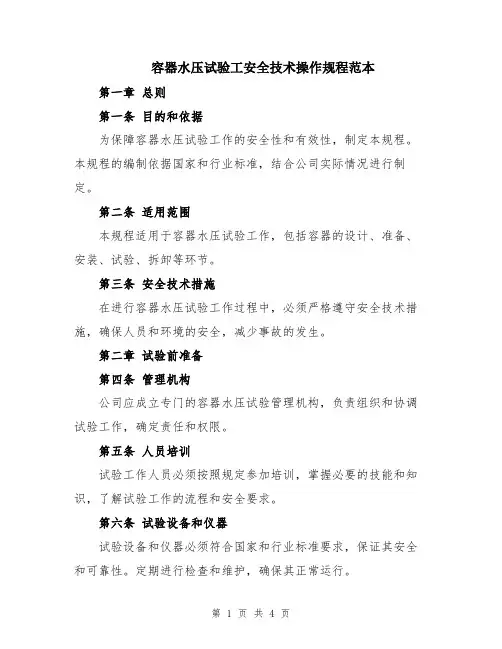 容器水压试验工安全技术操作规程范本

第一章 总则

第一条 目的和依据

为保障容器水压试验工作的安全性和有效性，制定本规程。本规程的编制依据国家和行业标准，结合公司实际情况进行制定。

第二条 适用范围

本规程适用于容器水压试验工作，包括容器的设计、准备、安装、试验、拆卸等环节。

第三条 安全技术措施

在进行容器水压试验工作过程中，必须严格遵守安全技术措施，确保人员和环境的安全，减少事故的发生。

第二章 试验前准备

第四条 管理机构

公司应成立专门的容器水压试验管理机构，负责组织和协调试验工作，确定责任和权限。

第五条 人员培训

试验工作人员必须按照规定参加培训，掌握必要的技能和知识，了解试验工作的流程和安全要求。

第六条 试验设备和仪器

试验设备和仪器必须符合国家和行业标准要求，保证其安全和可靠性。定期进行检查和维护，确保其正常运行。

第 1 页 共 4 页